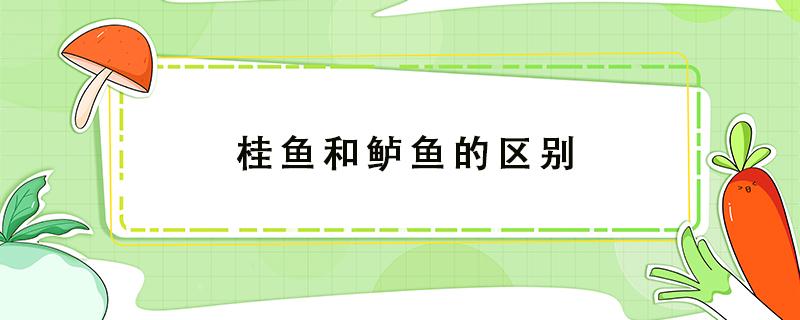 桂鱼和鲈鱼的区别